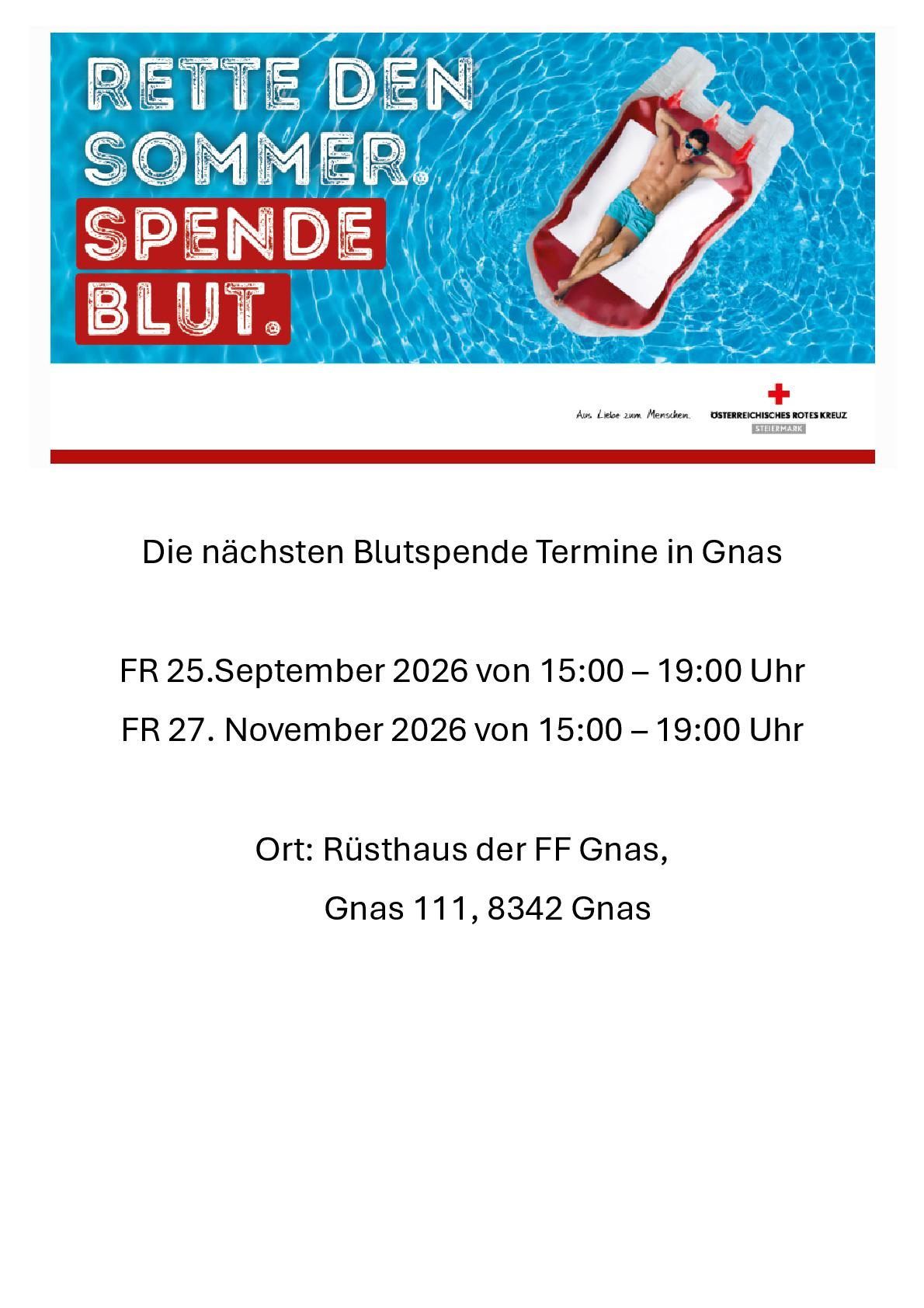 RETTE DEN SOMMER.
SPENDE BLUT.

Aus Liebe zum Menschen.

ÖSTERREICHISCHES ROTES KREUZ
STEIERMARK

Die nächsten Blutspende Termine in Gnas

FR 25.September 2026 von 15:00 – 19:00 Uhr
FR 27. November 2026 von 15:00 – 19:00 Uhr

Ort: Rüsthaus der FF Gnas,
Gnas 111, 8342 Gnas